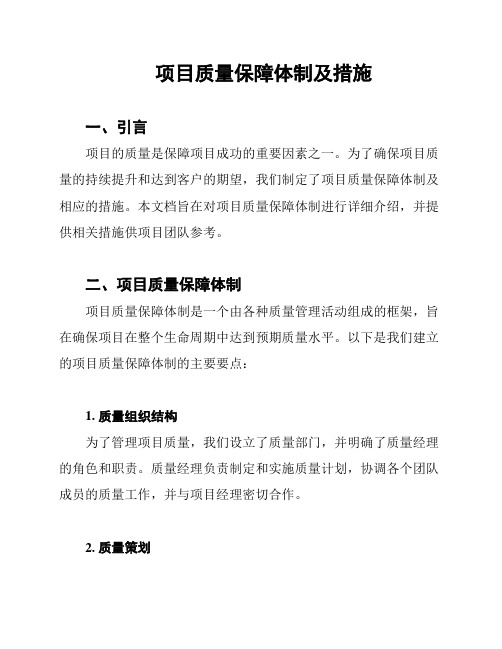 项目质量保障体制及措施

一、引言

项目的质量是保障项目成功的重要因素之一。为了确保项目质量的持续提升和达到客户的期望，我们制定了项目质量保障体制及相应的措施。本文档旨在对项目质量保障体制进行详细介绍，并提供相关措施供项目团队参考。

二、项目质量保障体制

项目质量保障体制是一个由各种质量管理活动组成的框架，旨在确保项目在整个生命周期中达到预期质量水平。以下是我们建立的项目质量保障体制的主要要点：

1. 质量组织结构

为了管理项目质量，我们设立了质量部门，并明确了质量经理的角色和职责。质量经理负责制定和实施质量计划，协调各个团队成员的质量工作，并与项目经理密切合作。

2. 质量策划